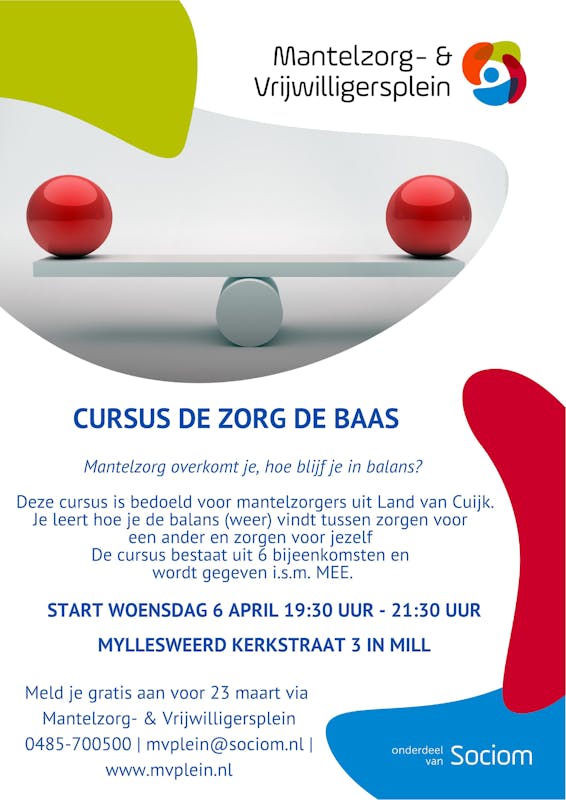 Mantelzorg- &
Vrijwilligersplein

CURSUS DE ZORG DE BAAS

Mantelzorg overkomt je, hoe blijf je in balans?

Deze cursus is bedoeld voor mantelzorgers uit Land van Cuijk. Je leert hoe je de balans (weer) vindt tussen zorgen voor een ander en zorgen voor jezelf
De cursus bestaat uit 6 bijeenkomsten en wordt gegeven i.s.m. MEE.

START WOENSDAG 6 APRIL 19:30 UUR - 21:30 UUR

MYLLESWEERD KERKSTRAAT 3 IN MILL

Meld je gratis aan voor 23 maart via
Mantelzorg- & Vrijwilligersplein
0485-700500 | mvplein@sociom.nl |
www.mvplein.nl

onderdeel van Sociom